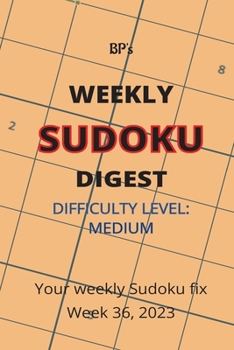 BP's

8

WEEKLY

2

SUDOKU

DIGEST

DIFFICULTY LEVEL: MEDIUM

Your weekly Sudoku fix

Week 36, 2023